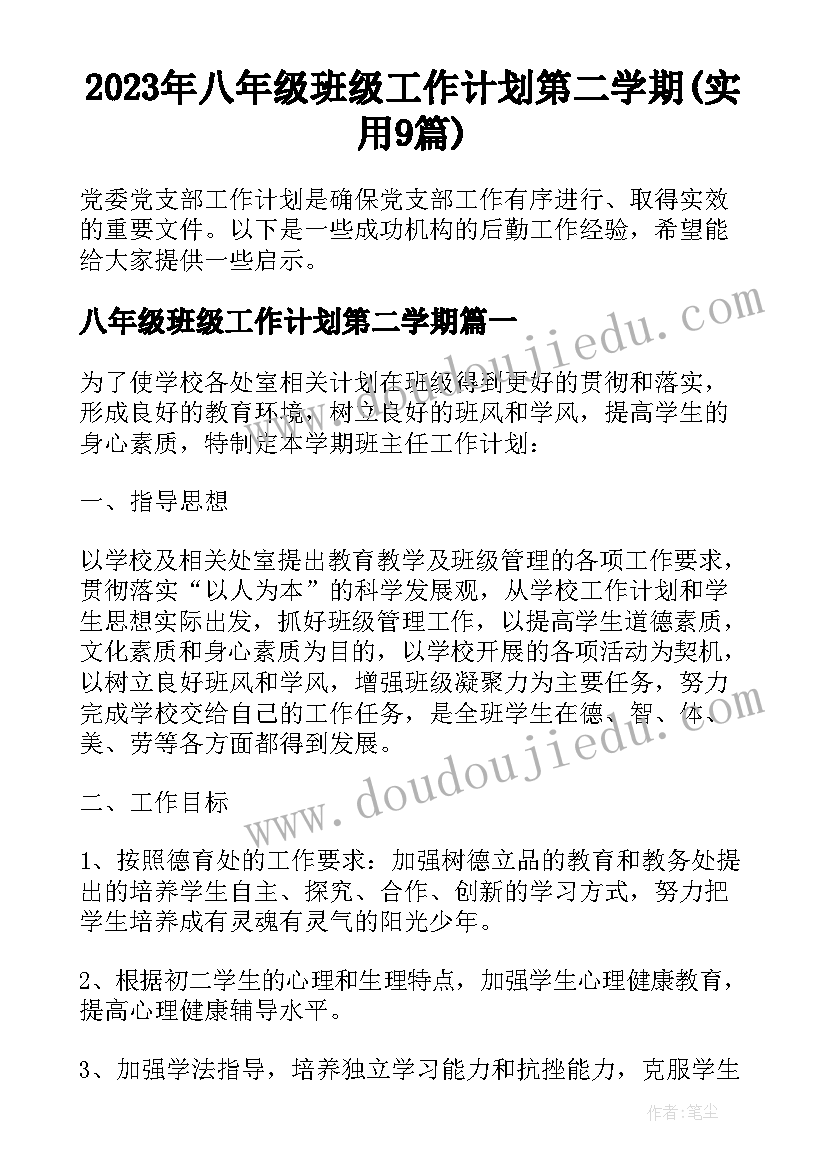 2023年八年级班级工作计划第二学期(实用9篇)

党委党支部工作计划是确保党支部工作有序进行、取得实效的重要文件。以下是一些成功机构的后勤工作经验，希望能给大家提供一些启示。

八年级班级工作计划第二学期篇一

www.doudoujiedu.com

为了使学校各处室相关计划在班级得到更好的贯彻和落实，形成良好的教育环境，树立良好的班风和学风，提高学生的身心素质，特制定本学期班主任工作计划：

一、指导思想

以学校及相关处室提出教育教学及班级管理的各项工作要求，贯彻落实“以人为本”的科学发展观，从学校工作计划和学生思想实际出发，抓好班级管理工作，以提高学生道德素质，文化素质和身心素质为目的，以学校开展的各项活动为契机，以树立良好班风和学风，增强班级凝聚力为主要任务，努力完成学校交给自己的工作任务，是全班学生在德、智、体、美、劳等各方面都得到发展。

www.doudoujiedu.com

二、工作目标

1、按照德育处的工作要求：加强树德立品的教育和教务处提出的培养学生自主、探究、合作、创新的学习方式，努力把学生培养成有灵魂有灵气的阳光少年。

2、根据初二学生的心理和生理特点，加强学生心理健康教育，提高心理健康辅导水平。

3、加强学法指导，培养独立学习能力和抗挫能力，克服学生

作者：笔尘